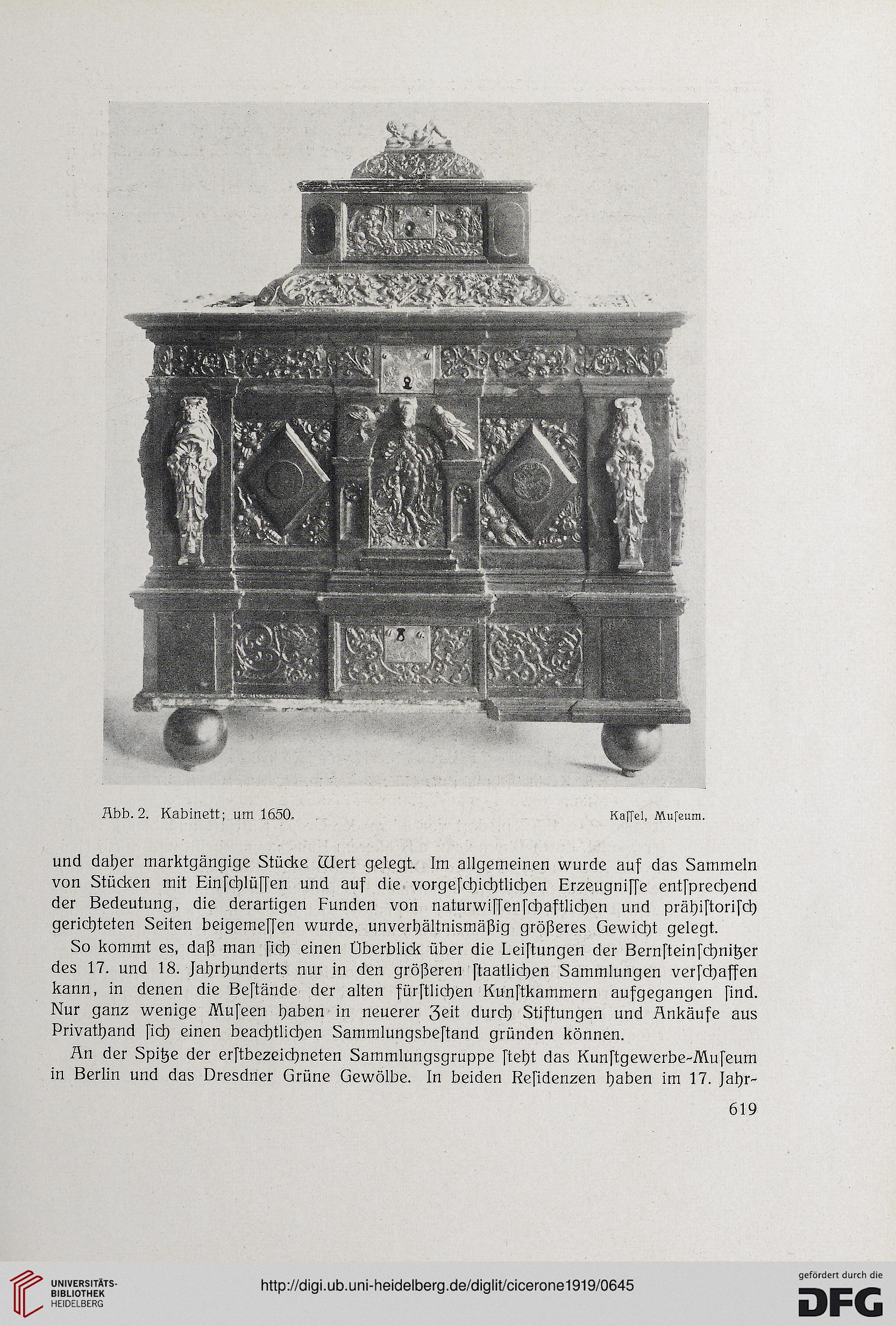 Abb. 2. Kabinett; um 1650.

Kaſſel, Muſeum.

und daher marktgängige Stücke Wert gelegt. Im allgemeinen wurde auf das Sammeln von Stücken mit Einſchlüſſen und auf die vorgeſchichtlichen Erzeugniſſe entſprechend der Bedeutung, die derartigen Funden von naturwiſſenſchaftlichen und prähiſtoriſch gerichteten Seiten beigemeſſen wurde, unverhältnismäßig größeres Gewicht gelegt.

So kommt es, daß man ſich einen Überblick über die Leiſtungen der Bernſteinſchnitzer des 17. und 18. Jahrhunderts nur in den größeren ſtaatlichen Sammlungen verſchaffen kann, in denen die Beſtände der alten fürſtlichen Kunſtkammern aufgegangen ſind. Nur ganz wenige Muſeen haben in neuerer Zeit durch Stiftungen und Ankäufe aus Privathand ſich einen beachtlichen Sammlungsbeſtand gründen können.

An der Spitze der erſtbezeichneten Sammlungsgruppe ſteht das Kunſtgewerbe-Muſeum in Berlin und das Dresdner Grüne Gewölbe. In beiden Reſidenzen haben im 17. Jahr-

619

UNIVERSITÄTS-BIBLIOTHEK HEIDELBERG

http://digi.ub.uni-heidelberg.de/diglit/cicerone1919/0645

gefördert durch die DFG